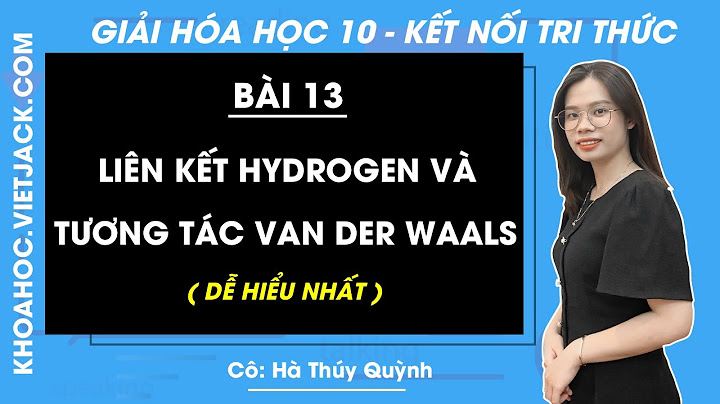 KHOAHOC.VIETJACK.COM

GIẢI HÓA HỌC 10 - KẾT NỐI TRI THỨC

BÀI 13

LIÊN KẾT HYDROGEN VÀ TƯƠNG TÁC VAN DER WAALS

( DỄ HIỂU NHẤT )

Cô: Hà Thúy Quỳnh